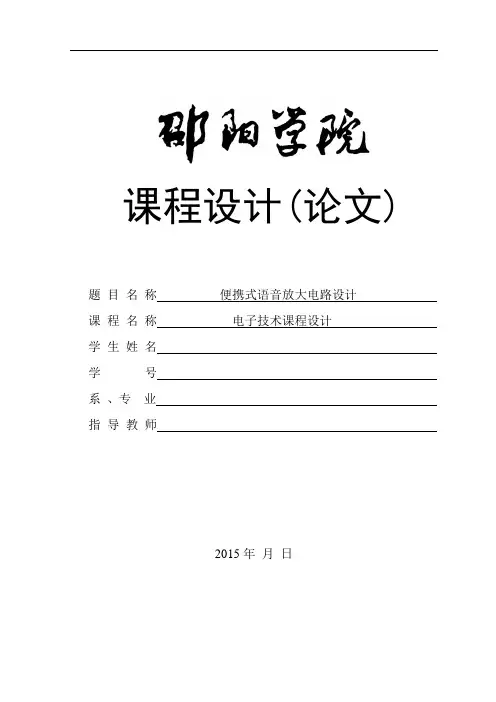 邵阳学院

课程设计(论文)

题 目 名 称 便携式语音放大电路设计

课 程 名 称 电子技术课程设计

学 生 姓 名

学 号

系 、专 业

指 导 教 师

2015 年 月 日